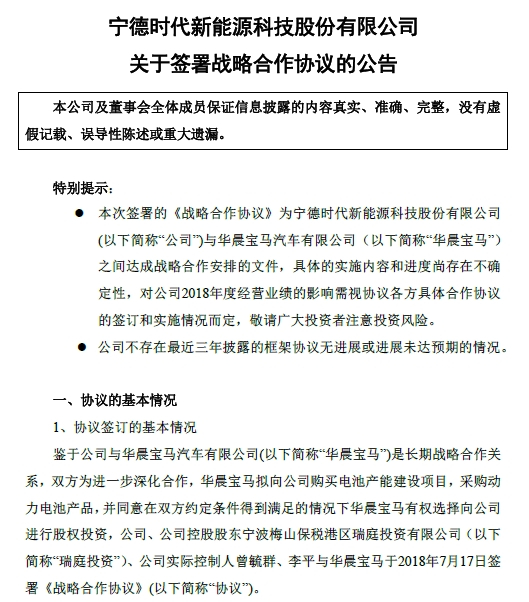 宁德时代新能源科技股份有限公司
关于签署战略合作协议的公告

本公司及董事会全体成员保证信息披露的内容真实、准确、完整，没有虚假记载、误导性陈述或重大遗漏。

特别提示：

● 本次签署的《战略合作协议》为宁德时代新能源科技股份有限公司(以下简称“公司”)与华晨宝马汽车有限公司（以下简称“华晨宝马”）之间达成战略合作安排的文件，具体的实施内容和进度尚存在不确定性，对公司2018年度经营业绩的影响需视协议各方具体合作协议的签订和实施情况而定，敬请广大投资者注意投资风险。

● 公司不存在最近三年披露的框架协议无进展或进展未达预期的情况。

一、协议的基本情况

1、协议签订的基本情况

鉴于公司与华晨宝马汽车有限公司(以下简称“华晨宝马”)是长期战略合作关系，双方为进一步深化合作，华晨宝马拟向公司购买电池产能建设项目，采购动力电池产品，并同意在双方约定条件得到满足的情况下华晨宝马有权选择向公司进行股权投资，公司、公司控股股东宁波梅山保税港区瑞庭投资有限公司（以下简称“瑞庭投资”）、公司实际控制人曾毓群、李平与华晨宝马于2018年7月17日签署《战略合作协议》(以下简称“协议”)。